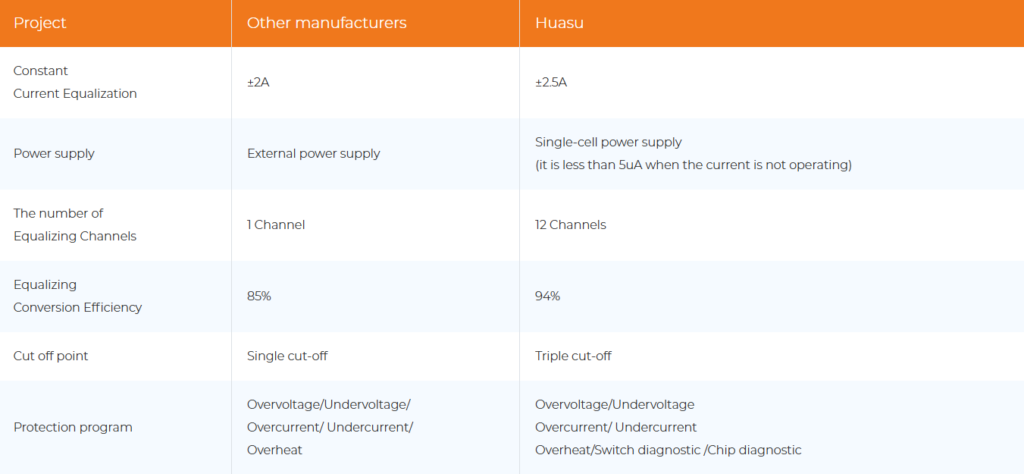 | Project | Other manufacturers | Huasu |
|---|---|---|
| Constant Current Equalization | ±2A | ±2.5A |
| Power supply | External power supply | Single-cell power supply (it is less than 5uA when the current is not operating) |
| The number of Equalizing Channels | 1 Channel | 12 Channels |
| Equalizing Conversion Efficiency | 85% | 94% |
| Cut off point | Single cut-off | Triple cut-off |
| Protection program | Overvoltage/Undervoltage/ Overcurrent/ Undercurrent/ Overheat | Overvoltage/Undervoltage Overcurrent/ Undercurrent Overheat/Switch diagnostic /Chip diagnostic |